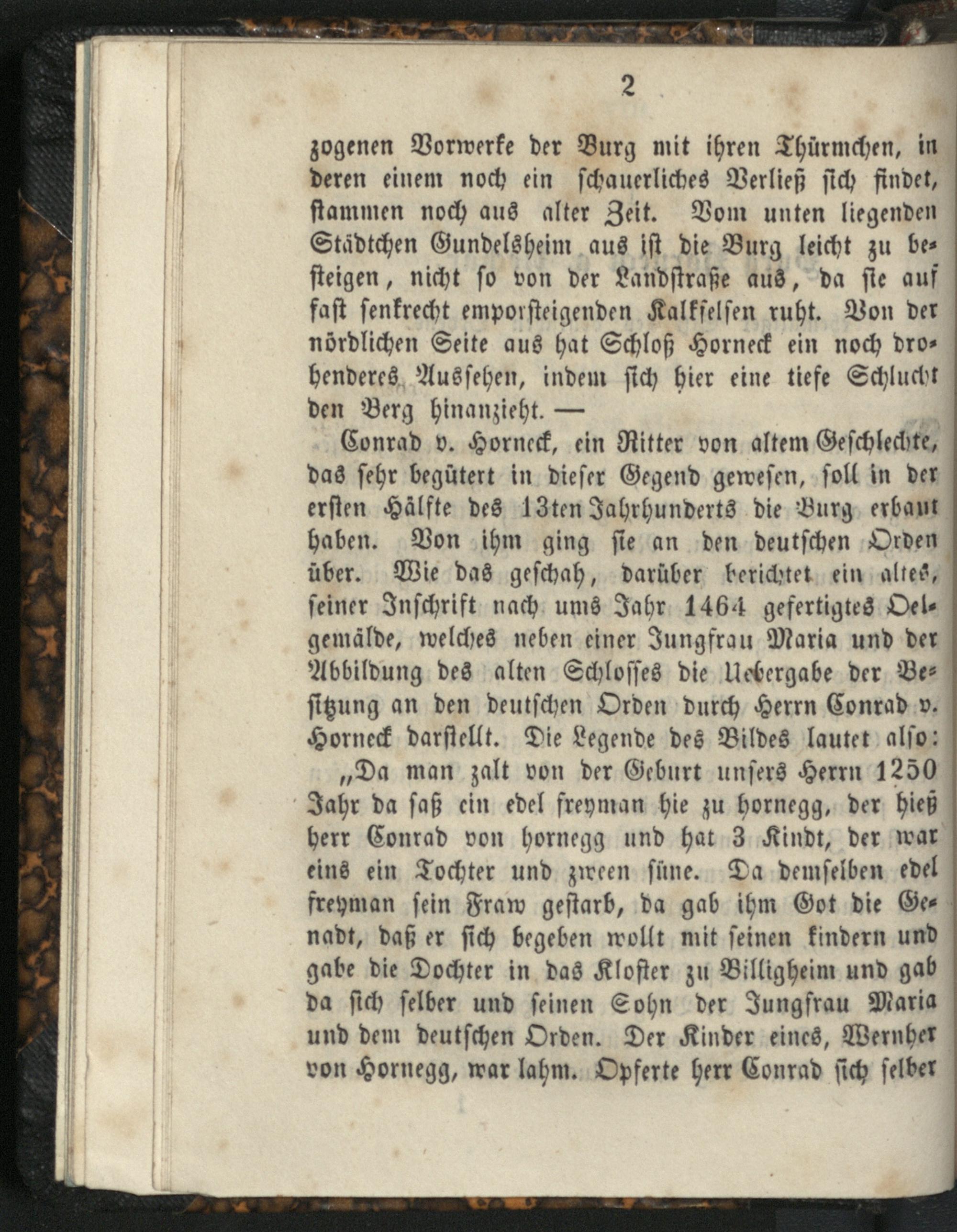 2

zogenen Vorwerke der Burg mit ihren Thürmchen, in deren einem noch ein schauerliches Verließ sich findet, stammen noch aus alter Zeit. Vom unten liegenden Städtchen Gundelsheim aus ist die Burg leicht zu besteigen, nicht so von der Landstraße aus, da sie auf fast senkrecht emporsteigenden Kalkfelsen ruht. Von der nördlichen Seite aus hat Schloß Horneck ein noch drohenderes Aussehen, indem sich hier eine tiefe Schlucht den Berg hinanzieht. —

Conrad v. Horneck, ein Ritter von altem Geschlechte, das sehr begütert in dieser Gegend gewesen, soll in der ersten Hälfte des 13ten Jahrhunderts die Burg erbaut haben. Von ihm ging sie an den deutschen Orden über. Wie das geschah, darüber berichtet ein altes, seiner Inschrift nach ums Jahr 1464 gefertigtes Oelgemälde, welches neben einer Jungfrau Maria und der Abbildung des alten Schlosses die Uebergabe der Besitzung an den deutschen Orden durch Herrn Conrad v. Horneck darstellt. Die Legende des Bildes lautet also:

„Da man zalt von der Geburt unsers Herrn 1250 Jahr da saß ein edel freyman hie zu hornegg, der hieß herr Conrad von hornegg und hat 3 Kindt, der war eins ein Tochter und zween süne. Da demselben edel freyman sein Fraw gestarb, da gab ihm Got die Genadt, daß er sich begeben wollt mit seinen kindern und gabe die Dochter in das Kloster zu Billigheim und gab da sich selber und seinen Sohn der Jungfrau Maria und dem deutschen Orden. Der Kinder eines, Wernher von Hornegg, war lahm. Opferte herr Conrad sich selber